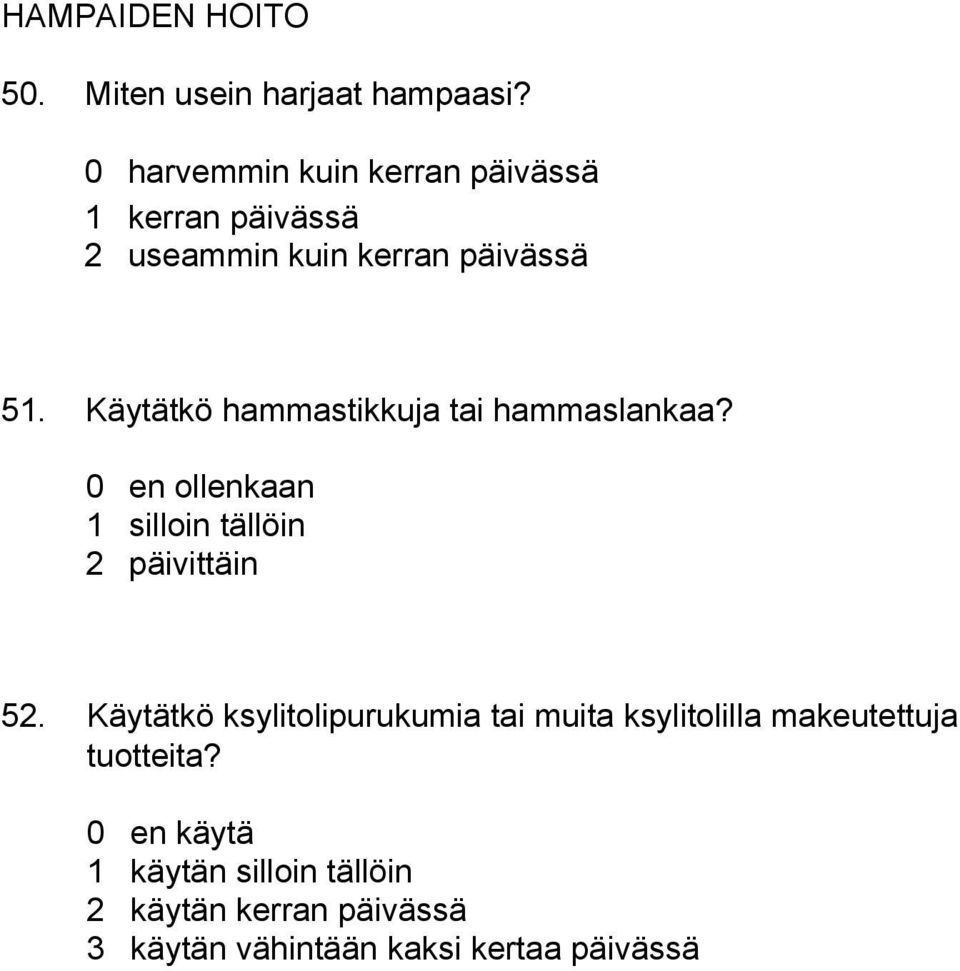 HAMPAIDEN HOITO

50. Miten usein harjaat hampaasi?

0 harvemmin kuin kerran päivässä
1 kerran päivässä
2 useammin kuin kerran päivässä

51. Käytätkö hammastikkuja tai hammaslankaa?

0 en ollenkaan
1 silloin tällöin
2 päivittäin

52. Käytätkö ksylitolipurukumia tai muita ksylitolilla makeutettuja tuotteita?

0 en käytä
1 käytän silloin tällöin
2 käytän kerran päivässä
3 käytän vähintään kaksi kertaa päivässä